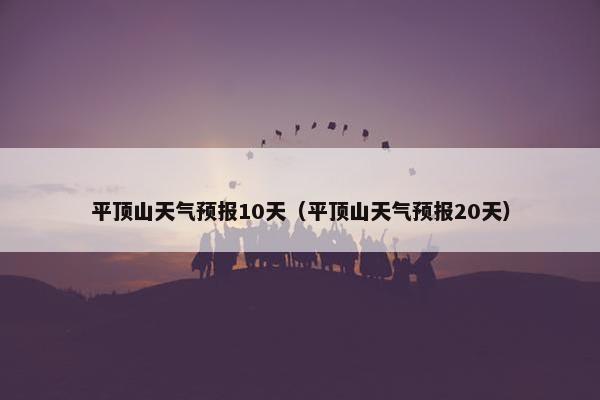 平顶山天气预报10天（平顶山天气预报20天）